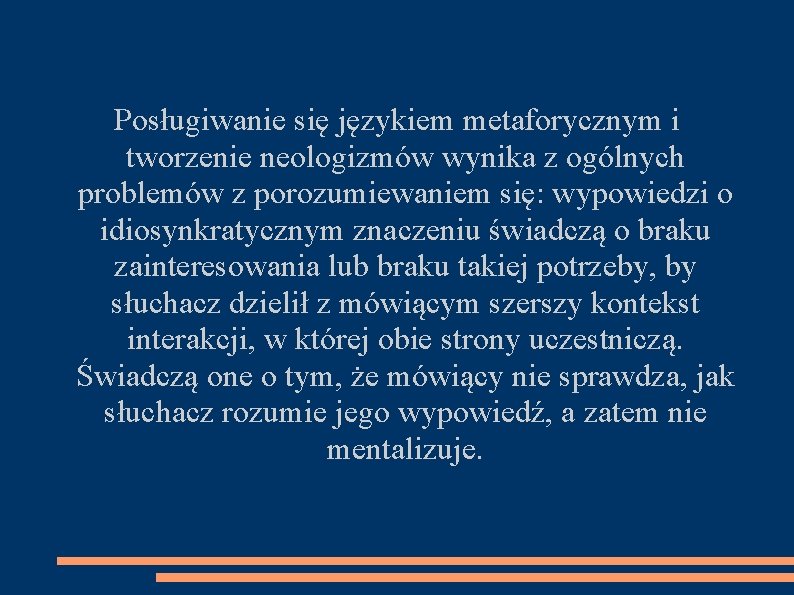 Posługiwanie się językiem metaforycznym i tworzenie neologizmów wynika z ogólnych problemów z porozumiewaniem się: wypowiedzi o idiosynkratycznym znaczeniu świadczą o braku zainteresowania lub braku takiej potrzeby, by słuchacz dzielił z mówiącym szerszy kontekst interakcji, w której obie strony uczestniczą. Świadczą one o tym, że mówiący nie sprawdza, jak słuchacz rozumie jego wypowiedź, a zatem nie mentalizuje.